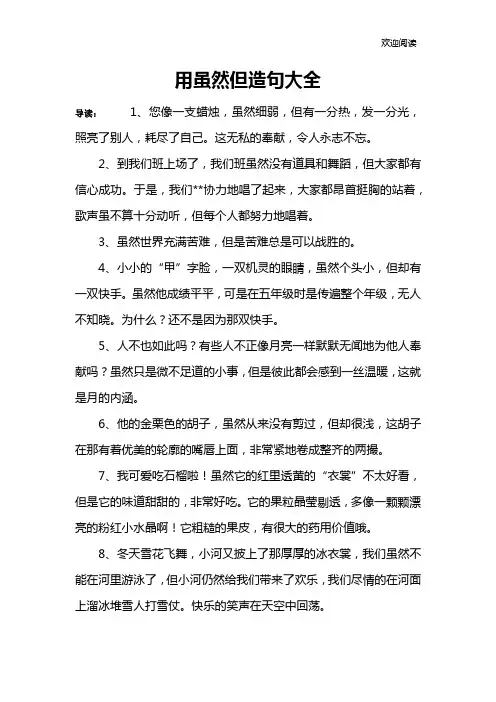 欢迎阅读

用虽然但造句大全

导读：　1、您像一支蜡烛，虽然细弱，但有一分热，发一分光，照亮了别人，耗尽了自己。这无私的奉献，令人永志不忘。

2、到我们班上场了，我们班虽然没有道具和舞蹈，但大家都有信心成功。于是，我们**协力地唱了起来，大家都昂首挺胸的站着，歌声虽不算十分动听，但每个人都努力地唱着。

3、虽然世界充满苦难，但是苦难总是可以战胜的。

4、小小的“甲”字脸，一双机灵的眼睛，虽然个头小，但却有一双快手。虽然他成绩平平，可是在五年级时是传遍整个年级，无人不知晓。为什么？还不是因为那双快手。

5、人不也如此吗？有些人不正像月亮一样默默无闻地为他人奉献吗？虽然只是微不足道的小事，但是彼此都会感到一丝温暖，这就是月的内涵。

6、他的金栗色的胡子，虽然从来没有剪过，但却很浅，这胡子在那有着优美的轮廓的嘴唇上面，非常紧地卷成整齐的两撮。

7、我可爱吃石榴啦！虽然它的红里透黄的“衣裳”不太好看，但是它的味道甜甜的，非常好吃。它的果粒晶莹剔透，多像一颗颗漂亮的粉红小水晶啊！它粗糙的果皮，有很大的药用价值哦。

8、冬天雪花飞舞，小河又披上了那厚厚的冰衣裳，我们虽然不能在河里游泳了，但小河仍然给我们带来了欢乐，我们尽情的在河面上溜冰堆雪人打雪仗。快乐的笑声在天空中回荡。